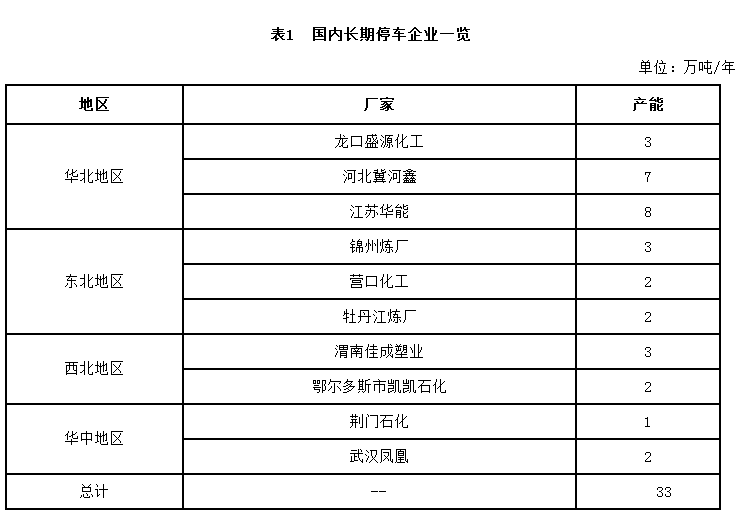 表1　国内长期停车企业一览

单位：万吨/年

| 地区 | 厂家 | 产能 |
|---|---|---|
| 华北地区 | 龙口盛源化工 | 3 |
| | 河北冀河鑫 | 7 |
| | 江苏华能 | 8 |
| 东北地区 | 锦州炼厂 | 3 |
| | 营口化工 | 2 |
| | 牡丹江炼厂 | 2 |
| 西北地区 | 渭南佳成塑业 | 3 |
| | 鄂尔多斯市凯凯石化 | 2 |
| 华中地区 | 荆门石化 | 1 |
| | 武汉凤凰 | 2 |
| 总计 | -- | 33 |